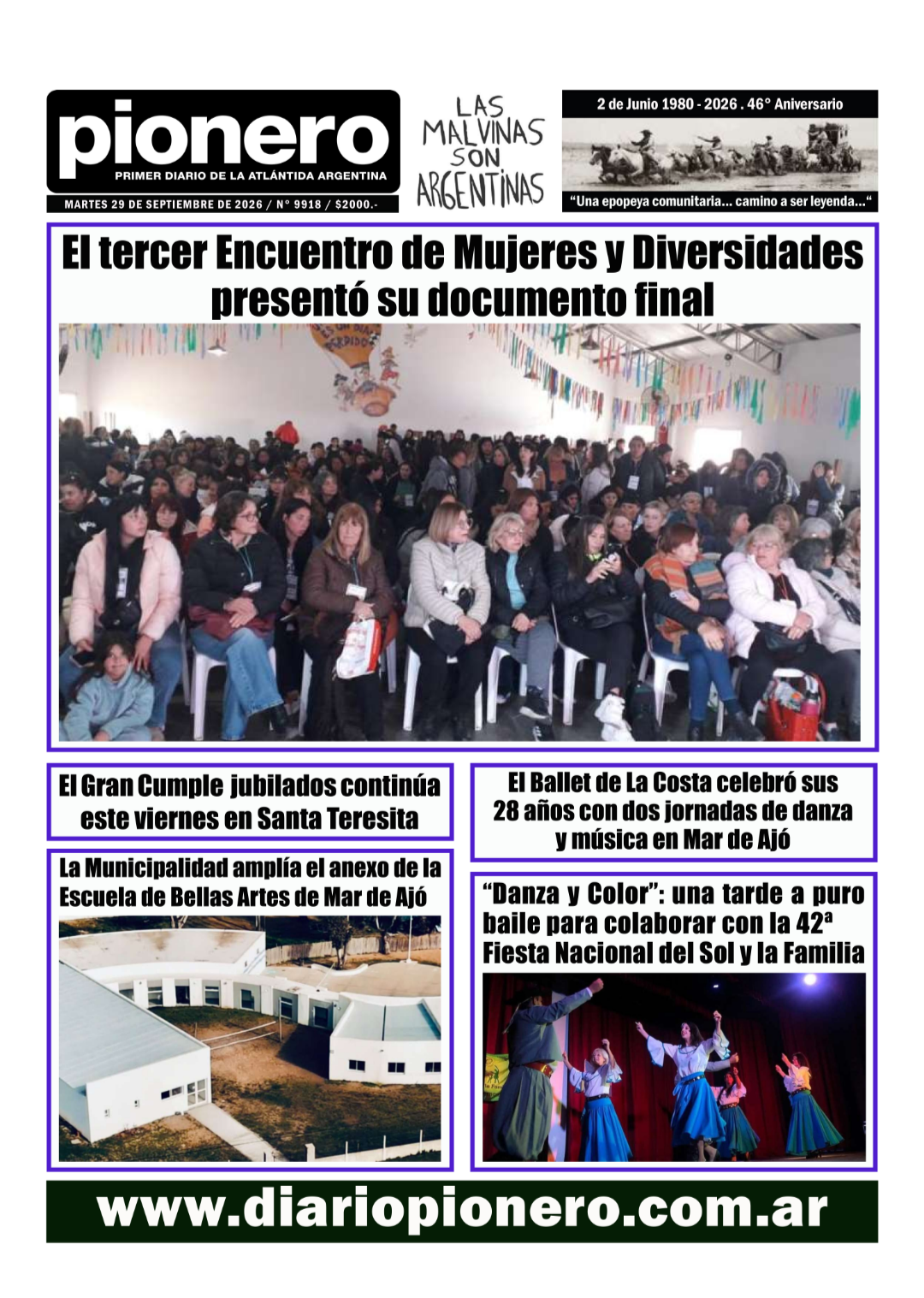 pionero
PRIMER DIARIO DE LA ATLÁNTIDA ARGENTINA
MARTES 29 DE SEPTIEMBRE DE 2026 / N° 9918 / $2000.-

LAS MALVINAS SON ARGENTINAS

2 de Junio 1980 - 2026 . 46° Aniversario
"Una epopeya comunitaria... camino a ser leyenda..."

El tercer Encuentro de Mujeres y Diversidades presentó su documento final

El Gran Cumple jubilados continúa este viernes en Santa Teresita

La Municipalidad amplía el anexo de la Escuela de Bellas Artes de Mar de Ajó

El Ballet de La Costa celebró sus 28 años con dos jornadas de danza y música en Mar de Ajó

"Danza y Color": una tarde a puro baile para colaborar con la 42ª Fiesta Nacional del Sol y la Familia

www.diariopionero.com.ar